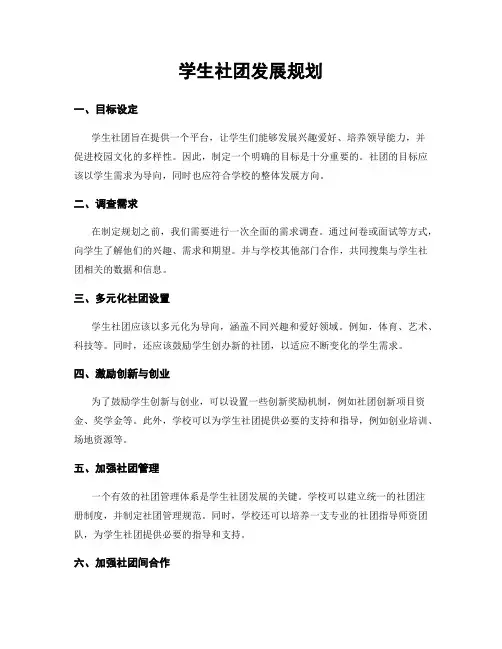 学生社团发展规划

一、目标设定

学生社团旨在提供一个平台，让学生们能够发展兴趣爱好、培养领导能力，并促进校园文化的多样性。因此，制定一个明确的目标是十分重要的。社团的目标应该以学生需求为导向，同时也应符合学校的整体发展方向。

二、调查需求

在制定规划之前，我们需要进行一次全面的需求调查。通过问卷或面试等方式，向学生了解他们的兴趣、需求和期望。并与学校其他部门合作，共同搜集与学生社团相关的数据和信息。

三、多元化社团设置

学生社团应该以多元化为导向，涵盖不同兴趣和爱好领域。例如，体育、艺术、科技等。同时，还应该鼓励学生创办新的社团，以适应不断变化的学生需求。

四、激励创新与创业

为了鼓励学生创新与创业，可以设置一些创新奖励机制，例如社团创新项目资金、奖学金等。此外，学校可以为学生社团提供必要的支持和指导，例如创业培训、场地资源等。

五、加强社团管理

一个有效的社团管理体系是学生社团发展的关键。学校可以建立统一的社团注册制度，并制定社团管理规范。同时，学校还可以培养一支专业的社团指导师资团队，为学生社团提供必要的指导和支持。

六、加强社团间合作